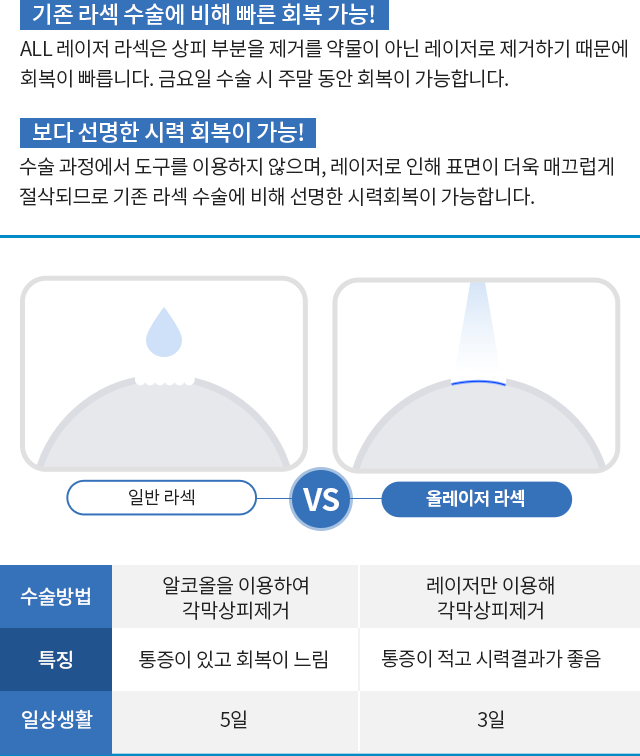 기존 라섹 수술에 비해 빠른 회복 가능!

ALL 레이저 라섹은 상피 부분을 제거를 약물이 아닌 레이저로 제거하기 때문에 회복이 빠릅니다. 금요일 수술 시 주말 동안 회복이 가능합니다.

보다 선명한 시력 회복이 가능!

수술 과정에서 도구를 이용하지 않으며, 레이저로 인해 표면이 더욱 매끄럽게 절삭되므로 기존 라섹 수술에 비해 선명한 시력회복이 가능합니다.

일반 라섹

VS

올레이저 라섹

| 수술방법 | 알코올을 이용하여 각막상피제거 | 레이저만 이용해 각막상피제거 |
|---|---|---|
| 특징 | 통증이 있고 회복이 느림 | 통증이 적고 시력결과가 좋음 |
| 일상생활 | 5일 | 3일 |